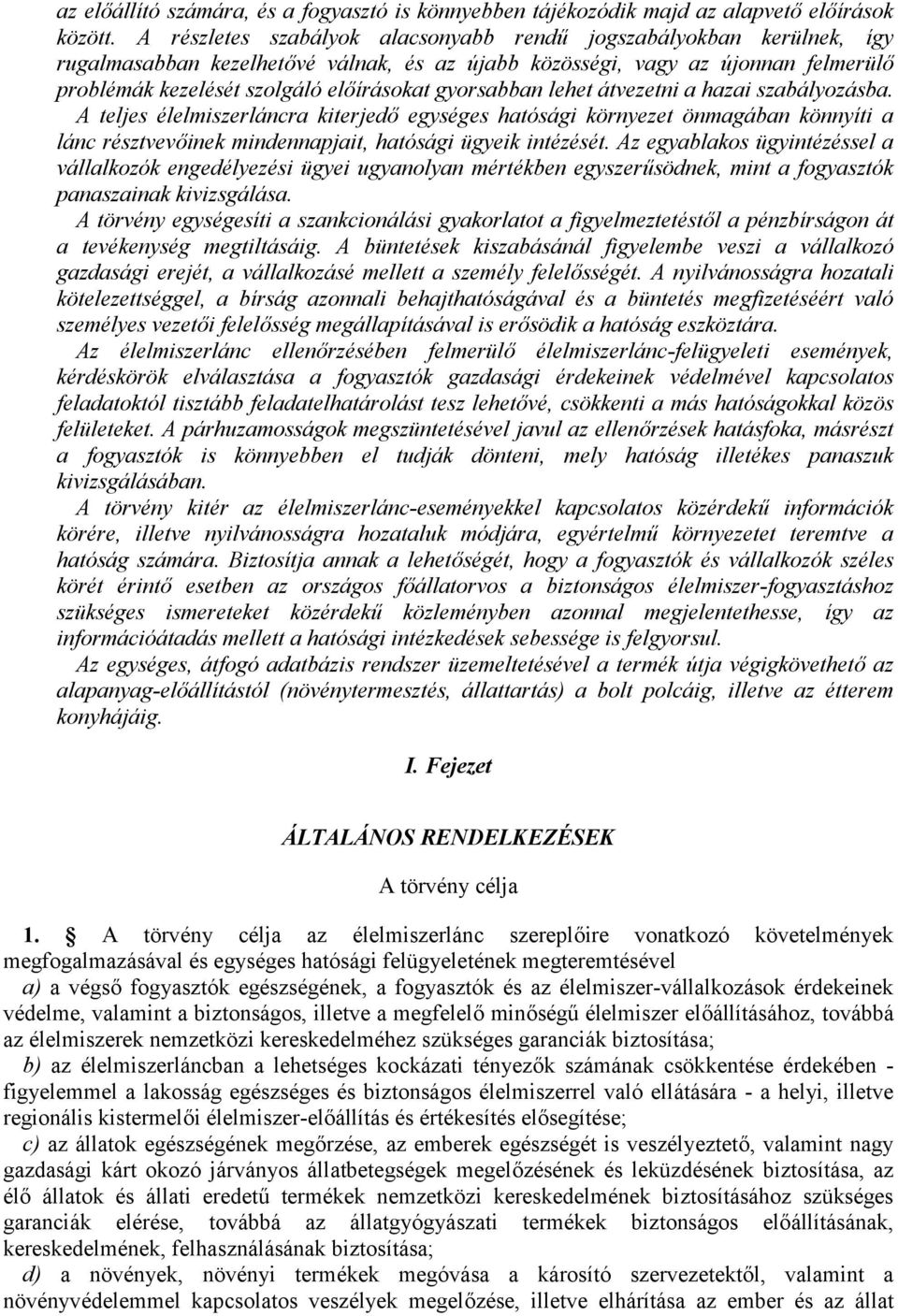 az előállító számára, és a fogyasztó is könnyebben tájékozódik majd az alapvető előírások között. A részletes szabályok alacsonyabb rendű jogszabályokban kerülnek, így rugalmasabban kezelhetővé válnak, és az újabb közösségi, vagy az újonnan felmerülő problémák kezelését szolgáló előírásokat gyorsabban lehet átvezetni a hazai szabályozásba.

A teljes élelmiszerláncra kiterjedő egységes hatósági környezet önmagában könnyíti a lánc résztvevőinek mindennapjait, hatósági ügyeik intézését. Az egyablakos ügyintézéssel a vállalkozók engedélyezési ügyei ugyanolyan mértékben egyszerűsödnek, mint a fogyasztók panaszainak kivizsgálása.

A törvény egységesíti a szankcionálási gyakorlatot a figyelmeztetéstől a pénzbírságon át a tevékenység megtiltásáig. A büntetések kiszabásánál figyelembe veszi a vállalkozó gazdasági erejét, a vállalkozásé mellett a személy felelősségét. A nyilvánosságra hozatali kötelezettséggel, a bírság azonnali behajthatóságával és a büntetés megfizetéséért való személyes vezetői felelősség megállapításával is erősödik a hatóság eszköztára.

Az élelmiszerlánc ellenőrzésében felmerülő élelmiszerlánc-felügyeleti események, kérdéskörök elválasztása a fogyasztók gazdasági érdekeinek védelmével kapcsolatos feladatoktól tisztább feladatelhatárolást tesz lehetővé, csökkenti a más hatóságokkal közös felületeket. A párhuzamosságok megszüntetésével javul az ellenőrzések hatásfoka, másrészt a fogyasztók is könnyebben el tudják dönteni, mely hatóság illetékes panaszuk kivizsgálásában.

A törvény kitér az élelmiszerlánc-eseményekkel kapcsolatos közérdekű információk körére, illetve nyilvánosságra hozataluk módjára, egyértelmű környezetet teremtve a hatóság számára. Biztosítja annak a lehetőségét, hogy a fogyasztók és vállalkozók széles körét érintő esetben az országos főállatorvos a biztonságos élelmiszer-fogyasztáshoz szükséges ismereteket közérdekű közleményben azonnal megjelentethesse, így az információátadás mellett a hatósági intézkedések sebessége is felgyorsul.

Az egységes, átfogó adatbázis rendszer üzemeltetésével a termék útja végigkövethető az alapanyag-előállítástól (növénytermesztés, állattartás) a bolt polcáig, illetve az étterem konyhájáig.

I. Fejezet

ÁLTALÁNOS RENDELKEZÉSEK

A törvény célja

1. § A törvény célja az élelmiszerlánc szereplőire vonatkozó követelmények megfogalmazásával és egységes hatósági felügyeletének megteremtésével

a) a végső fogyasztók egészségének, a fogyasztók és az élelmiszer-vállalkozások érdekeinek védelme, valamint a biztonságos, illetve a megfelelő minőségű élelmiszer előállításához, továbbá az élelmiszerek nemzetközi kereskedelméhez szükséges garanciák biztosítása;

b) az élelmiszerláncban a lehetséges kockázati tényezők számának csökkentése érdekében - figyelemmel a lakosság egészséges és biztonságos élelmiszerrel való ellátására - a helyi, illetve regionális kistermelői élelmiszer-előállítás és értékesítés elősegítése;

c) az állatok egészségének megőrzése, az emberek egészségét is veszélyeztető, valamint nagy gazdasági kárt okozó járványos állatbetegségek megelőzésének és leküzdésének biztosítása, az élő állatok és állati eredetű termékek nemzetközi kereskedelmének biztosításához szükséges garanciák elérése, továbbá az állatgyógyászati termékek biztonságos előállításának, kereskedelmének, felhasználásának biztosítása;

d) a növények, növényi termékek megóvása a károsító szervezetektől, valamint a növényvédelemmel kapcsolatos veszélyek megelőzése, illetve elhárítása az ember és az állat